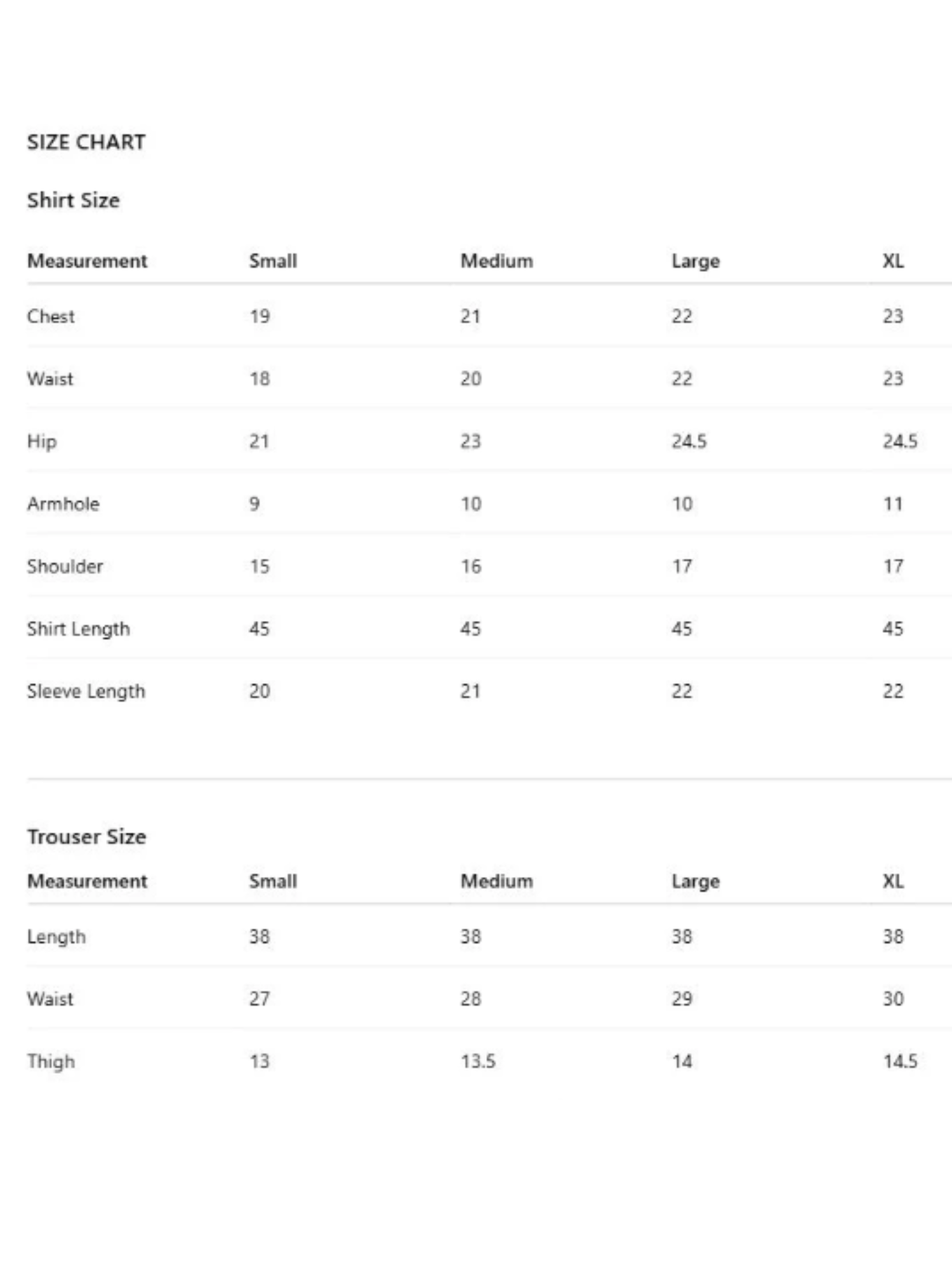 SIZE CHART

Shirt Size

| Measurement | Small | Medium | Large | XL |
|---|---|---|---|---|
| Chest | 19 | 21 | 22 | 23 |
| Waist | 18 | 20 | 22 | 23 |
| Hip | 21 | 23 | 24.5 | 24.5 |
| Armhole | 9 | 10 | 10 | 11 |
| Shoulder | 15 | 16 | 17 | 17 |
| Shirt Length | 45 | 45 | 45 | 45 |
| Sleeve Length | 20 | 21 | 22 | 22 |

Trouser Size

| Measurement | Small | Medium | Large | XL |
|---|---|---|---|---|
| Length | 38 | 38 | 38 | 38 |
| Waist | 27 | 28 | 29 | 30 |
| Thigh | 13 | 13.5 | 14 | 14.5 |